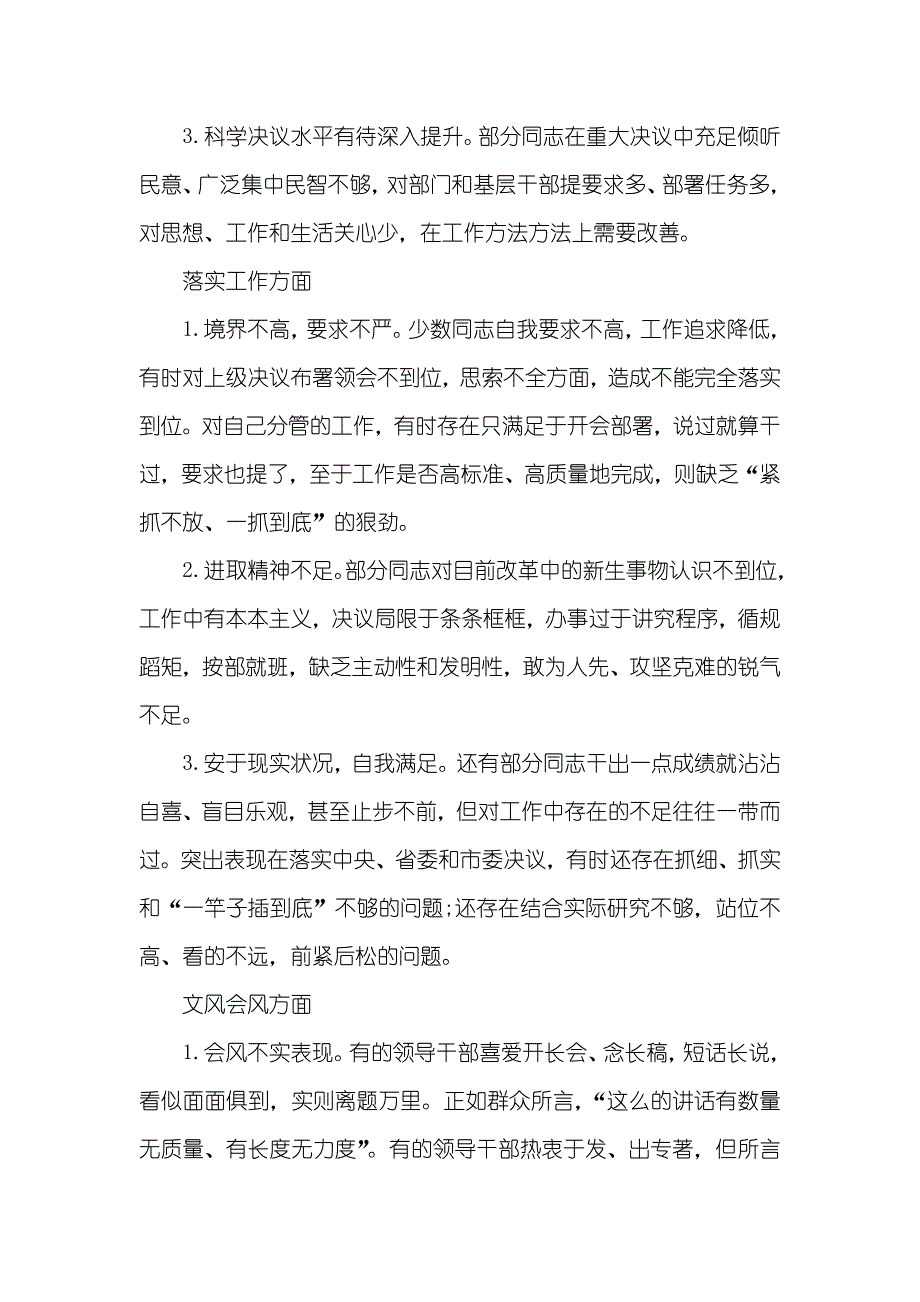 3. 科学决议水平有待深入提升。部分同志在重大决议中充足倾听民意、广泛集中民智不够，对部门和基层干部提要求多、部署任务多，对思想、工作和生活关心少，在工作方法方法上需要改善。

落实工作方面

1. 境界不高，要求不严。少数同志自我要求不高，工作追求降低，有时对上级决议布署领会不到位，思索不全方面，造成不能完全落实到位。对自己分管的工作，有时存在只满足于开会部署，说过就算干过，要求也提了，至于工作是否高标准、高质量地完成，则缺乏“紧抓不放、一抓到底”的狠劲。

2. 进取精神不足。部分同志对目前改革中的新生事物认识不到位，工作中有本本主义，决议局限于条条框框，办事过于讲究程序，循规蹈矩，按部就班，缺乏主动性和发明性，敢为人先、攻坚克难的锐气不足。

3. 安于现实状况，自我满足。还有部分同志干出一点成绩就沾沾自喜、盲目乐观，甚至止步不前，但对工作中存在的不足往往一带而过。突出表现在落实中央、省委和市委决议，有时还存在抓细、抓实和“一竿子插到底”不够的问题；还存在结合实际研究不够，站位不高、看的不远，前紧后松的问题。

文风会风方面

1. 会风不实表现。有的领导干部喜爱开长会、念长稿，短话长说，看似面面俱到，实则离题万里。正如群众所言，“这么的讲话有数量无质量、有长度无力度”。有的领导干部热衷于发、出专著，但所言